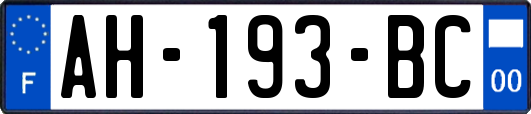 F
AH-193-BC
00